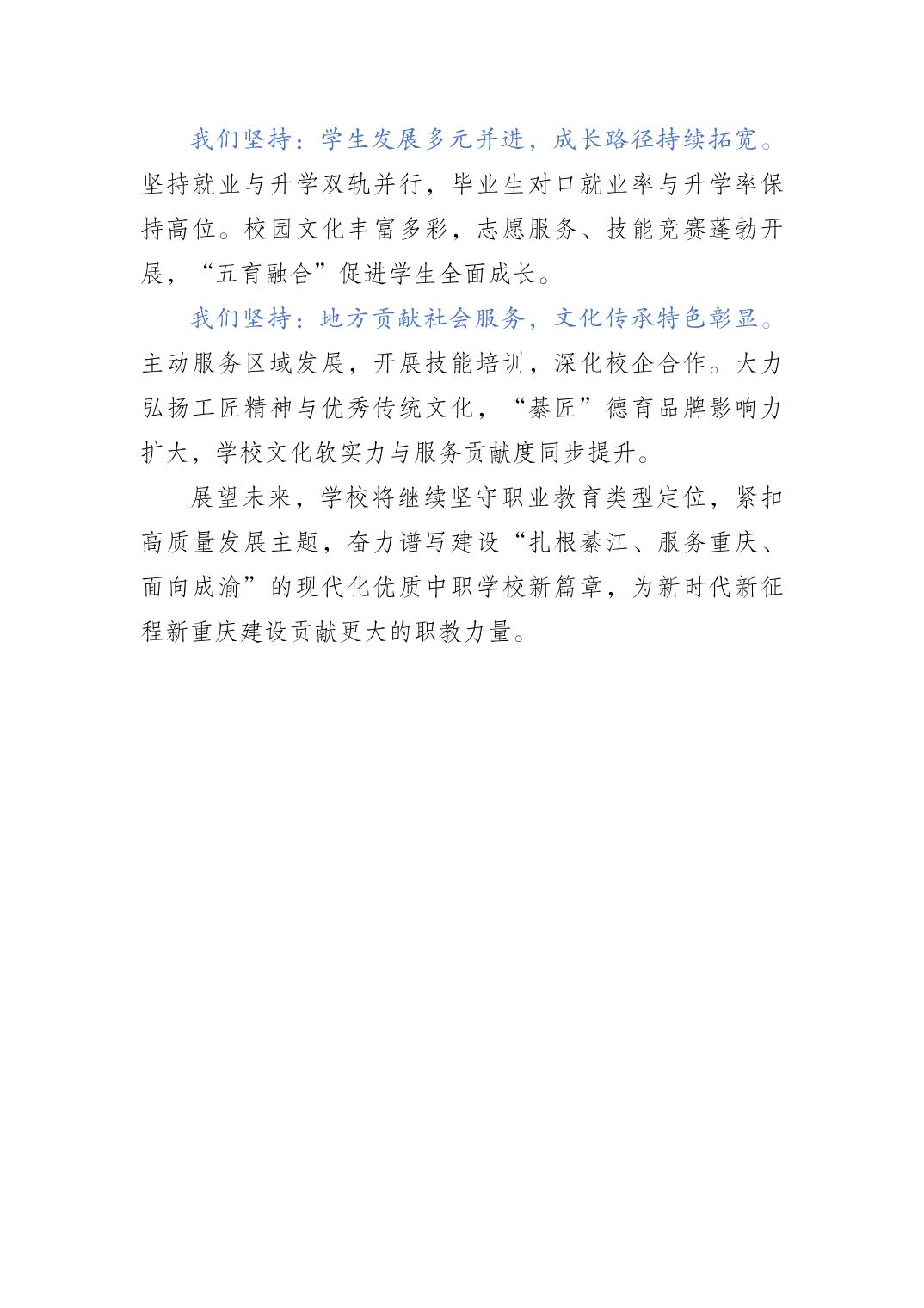 我们坚持：学生发展多元并进，成长路径持续拓宽。坚持就业与升学双轨并行，毕业生对口就业率与升学率保持高位。校园文化丰富多彩，志愿服务、技能竞赛蓬勃开展，“五育融合”促进学生全面成长。

我们坚持：地方贡献社会服务，文化传承特色彰显。主动服务区域发展，开展技能培训，深化校企合作。大力弘扬工匠精神与优秀传统文化，“綦匠”德育品牌影响力扩大，学校文化软实力与服务贡献度同步提升。

展望未来，学校将继续坚守职业教育类型定位，紧扣高质量发展主题，奋力谱写建设“扎根綦江、服务重庆、面向成渝”的现代化优质中职学校新篇章，为新时代新征程新重庆建设贡献更大的职教力量。